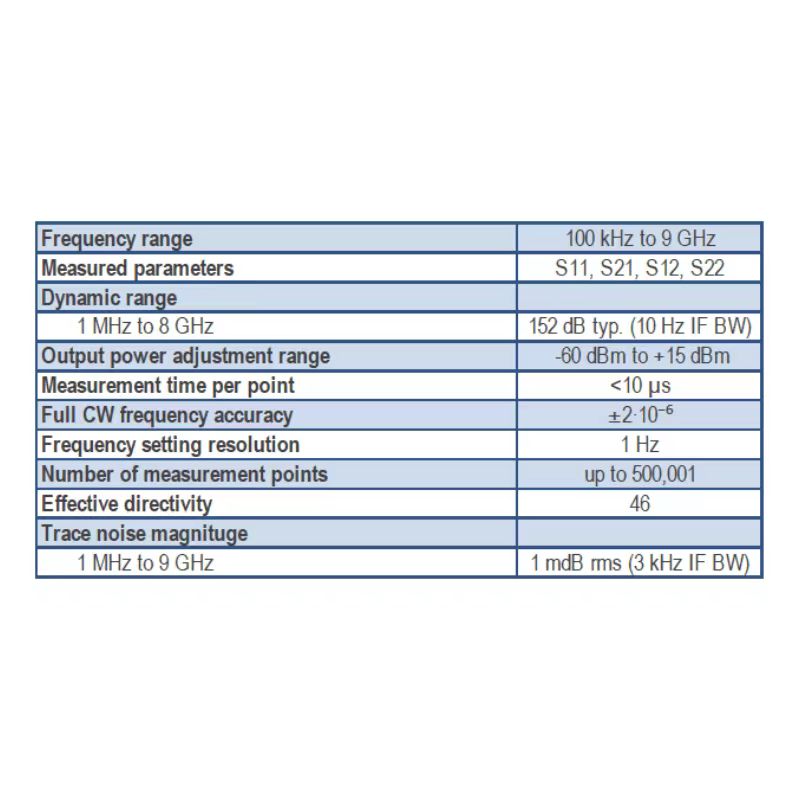 | Frequency range | 100 kHz to 9 GHz |
|---|---|
| Measured parameters | S11, S21, S12, S22 |
| Dynamic range | |
| 1 MHz to 8 GHz | 152 dB typ. (10 Hz IF BW) |
| Output power adjustment range | -60 dBm to +15 dBm |
| Measurement time per point | <10 μs |
| Full CW frequency accuracy | $\pm 2 \cdot 10^{-6}$ |
| Frequency setting resolution | 1 Hz |
| Number of measurement points | up to 500,001 |
| Effective directivity | 46 |
| Trace noise magnituge | |
| 1 MHz to 9 GHz | 1 mdB rms (3 kHz IF BW) |